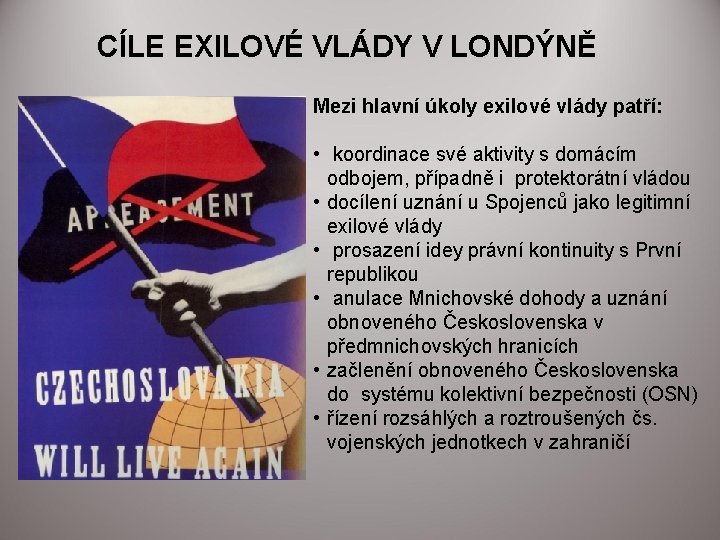 CÍLE EXILOVÉ VLÁDY V LONDÝNĚ

APPEASEMENT

CZECHOSLOVAKIA WILL LIVE AGAIN

Mezi hlavní úkoly exilové vlády patří:

• koordinace své aktivity s domácím odbojem, případně i protektorátní vládou
• docílení uznání u Spojenců jako legitimní exilové vlády
• prosazení idey právní kontinuity s První republikou
• anulace Mnichovské dohody a uznání obnoveného Československa v předmnichovských hranicích
• začlenění obnoveného Československa do systému kolektivní bezpečnosti (OSN)
• řízení rozsáhlých a roztroušených čs. vojenských jednotkech v zahraničí